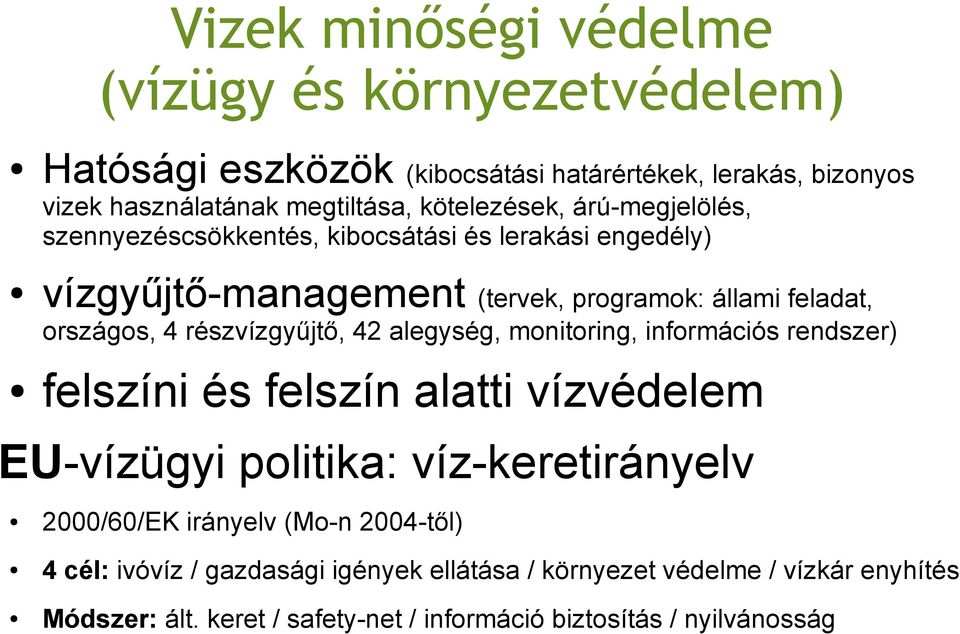 Vizek minőségi védelme (vízügy és környezetvédelem)

• Hatósági eszközök (kibocsátási határértékek, lerakás, bizonyos vizek használatának megtiltása, kötelezések, árú-megjelölés, szennyezéscsökkentés, kibocsátási és lerakási engedély)

• vízgyűjtő-management (tervek, programok: állami feladat, országos, 4 részvízgyűjtő, 42 alegység, monitoring, információs rendszer)

• felszíni és felszín alatti vízvédelem

EU-vízügyi politika: víz-keretirányelv

• 2000/60/EK irányelv (Mo-n 2004-től)

• 4 cél: ivóvíz / gazdasági igények ellátása / környezet védelme / vízkár enyhítés

• Módszer: ált. keret / safety-net / információ biztosítás / nyilvánosság